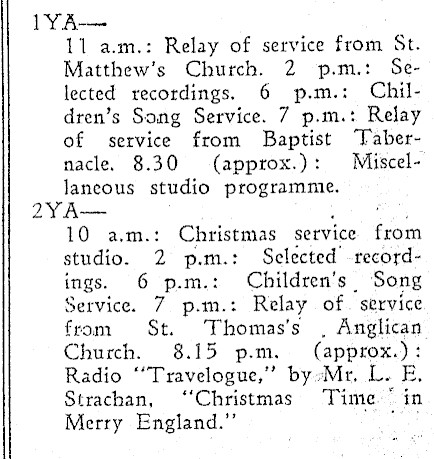 1YA—

11 a.m.: Relay of service from St. Matthew's Church. 2 p.m.: Selected recordings. 6 p.m.: Children's Song Service. 7 p.m.: Relay of service from Baptist Tabernacle. 8.30 (approx.): Miscellaneous studio programme.

2YA—

10 a.m.: Christmas service from studio. 2 p.m.: Selected recordings. 6 p.m.: Children's Song Service. 7 p.m.: Relay of service from St. Thomas's Anglican Church. 8.15 p.m. (approx.): Radio "Travelogue," by Mr. L. E. Strachan, "Christmas Time in Merry England."